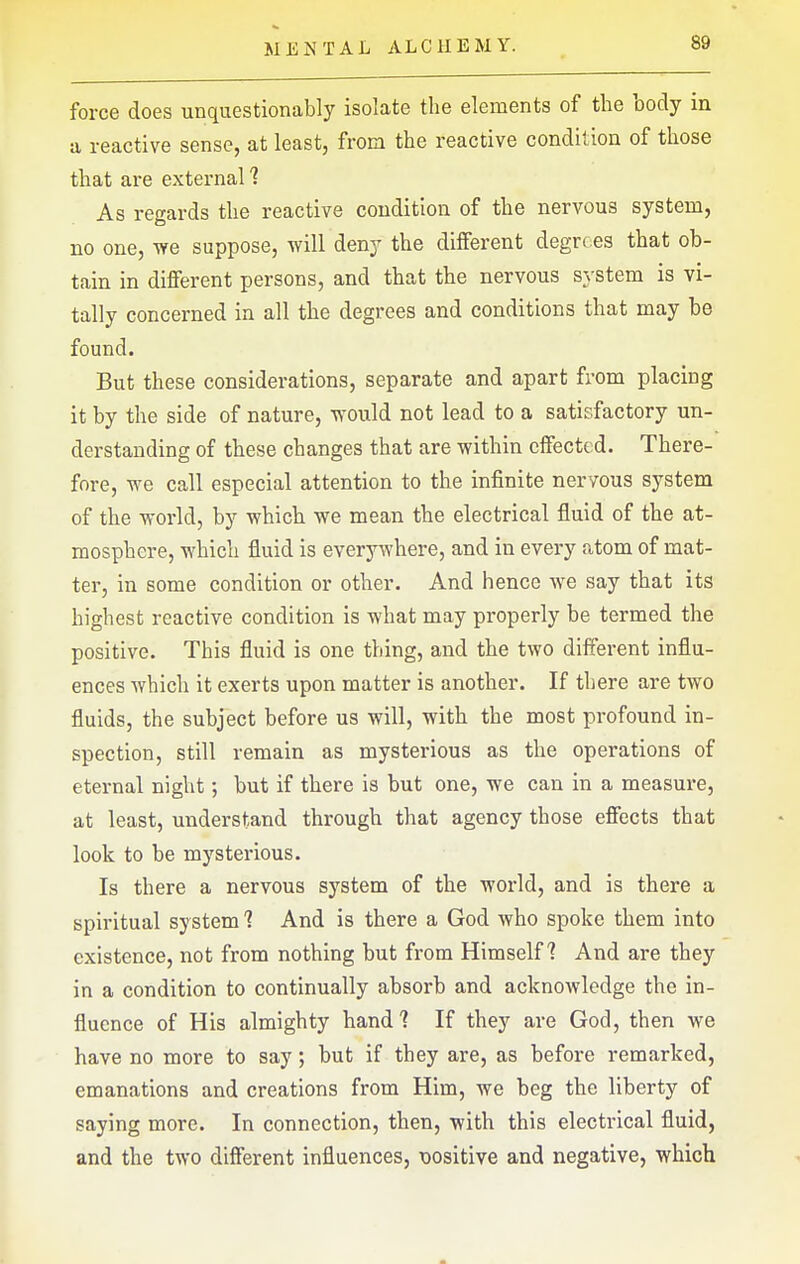 MENTAL ALCHEMY. 89

force does unquestionably isolate the elements of the body in a reactive sense, at least, from the reactive condition of those that are external?

As regards the reactive condition of the nervous system, no one, we suppose, will deny the different degrees that obtain in different persons, and that the nervous system is vitally concerned in all the degrees and conditions that may be found.

But these considerations, separate and apart from placing it by the side of nature, would not lead to a satisfactory understanding of these changes that are within effected. Therefore, we call especial attention to the infinite nervous system of the world, by which we mean the electrical fluid of the atmosphere, which fluid is everywhere, and in every atom of matter, in some condition or other. And hence we say that its highest reactive condition is what may properly be termed the positive. This fluid is one thing, and the two different influences which it exerts upon matter is another. If there are two fluids, the subject before us will, with the most profound inspection, still remain as mysterious as the operations of eternal night; but if there is but one, we can in a measure, at least, understand through that agency those effects that look to be mysterious.

Is there a nervous system of the world, and is there a spiritual system? And is there a God who spoke them into existence, not from nothing but from Himself? And are they in a condition to continually absorb and acknowledge the influence of His almighty hand? If they are God, then we have no more to say; but if they are, as before remarked, emanations and creations from Him, we beg the liberty of saying more. In connection, then, with this electrical fluid, and the two different influences, positive and negative, which